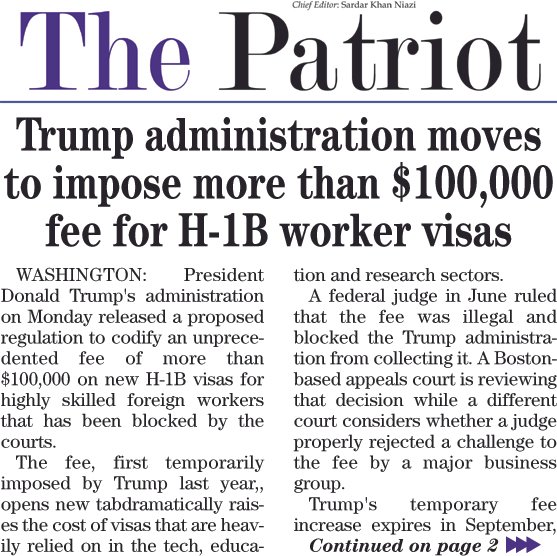 Chief Editor: Sardar Khan Niazi

The Patriot

Trump administration moves to impose more than $100,000 fee for H-1B worker visas

WASHINGTON: President Donald Trump's administration on Monday released a proposed regulation to codify an unprecedented fee of more than $100,000 on new H-1B visas for highly skilled foreign workers that has been blocked by the courts.

The fee, first temporarily imposed by Trump last year,, opens new tabdramatically raises the cost of visas that are heavily relied on in the tech, education and research sectors.

A federal judge in June ruled that the fee was illegal and blocked the Trump administration from collecting it. A Boston-based appeals court is reviewing that decision while a different court considers whether a judge properly rejected a challenge to the fee by a major business group.

Trump's temporary fee increase expires in September,

Continued on page 2